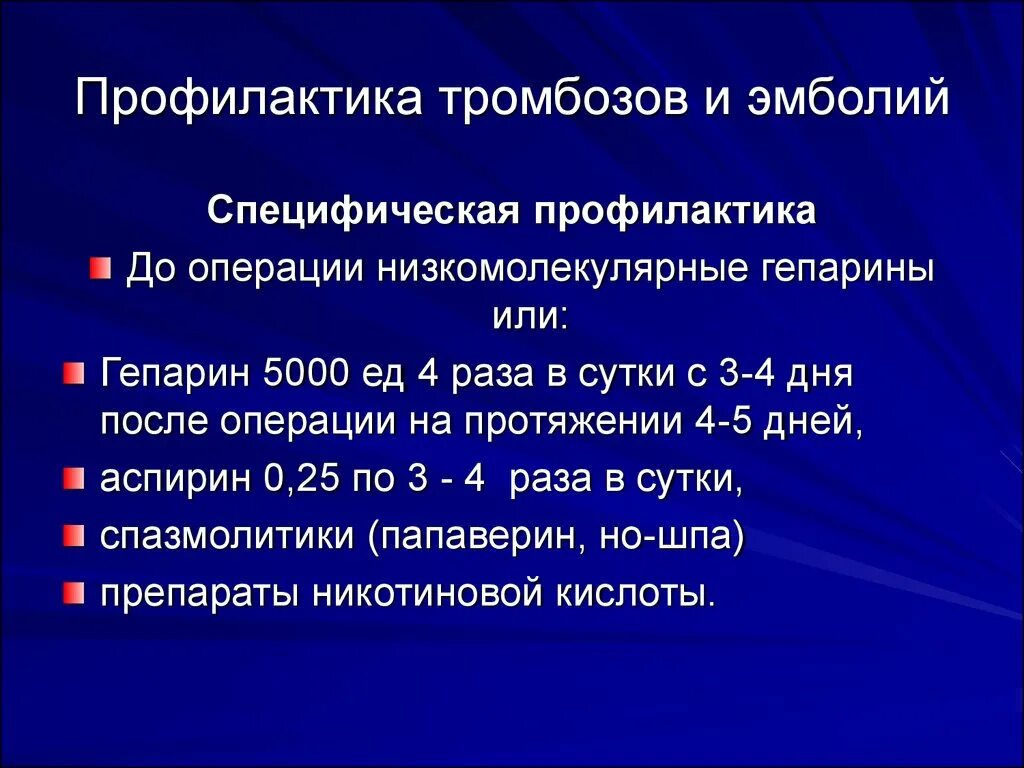 Профилактика тромбозов и эмболий

Специфическая профилактика

До операции низкомолекулярные гепарины или:

Гепарин 5000 ед 4 раза в сутки с 3-4 дня после операции на протяжении 4-5 дней,

аспирин 0,25 по 3 - 4 раза в сутки,

спазмолитики (папаверин, но-шпа)

препараты никотиновой кислоты.